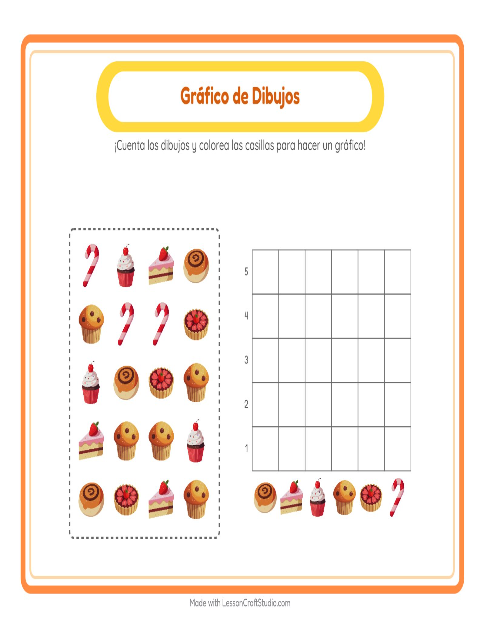 Gráfico de Dibujos

¡Cuenta los dibujos y colorea las casillas para hacer un gráfico!

5
4
3
2
1

Made with LessonCraftStudio.com